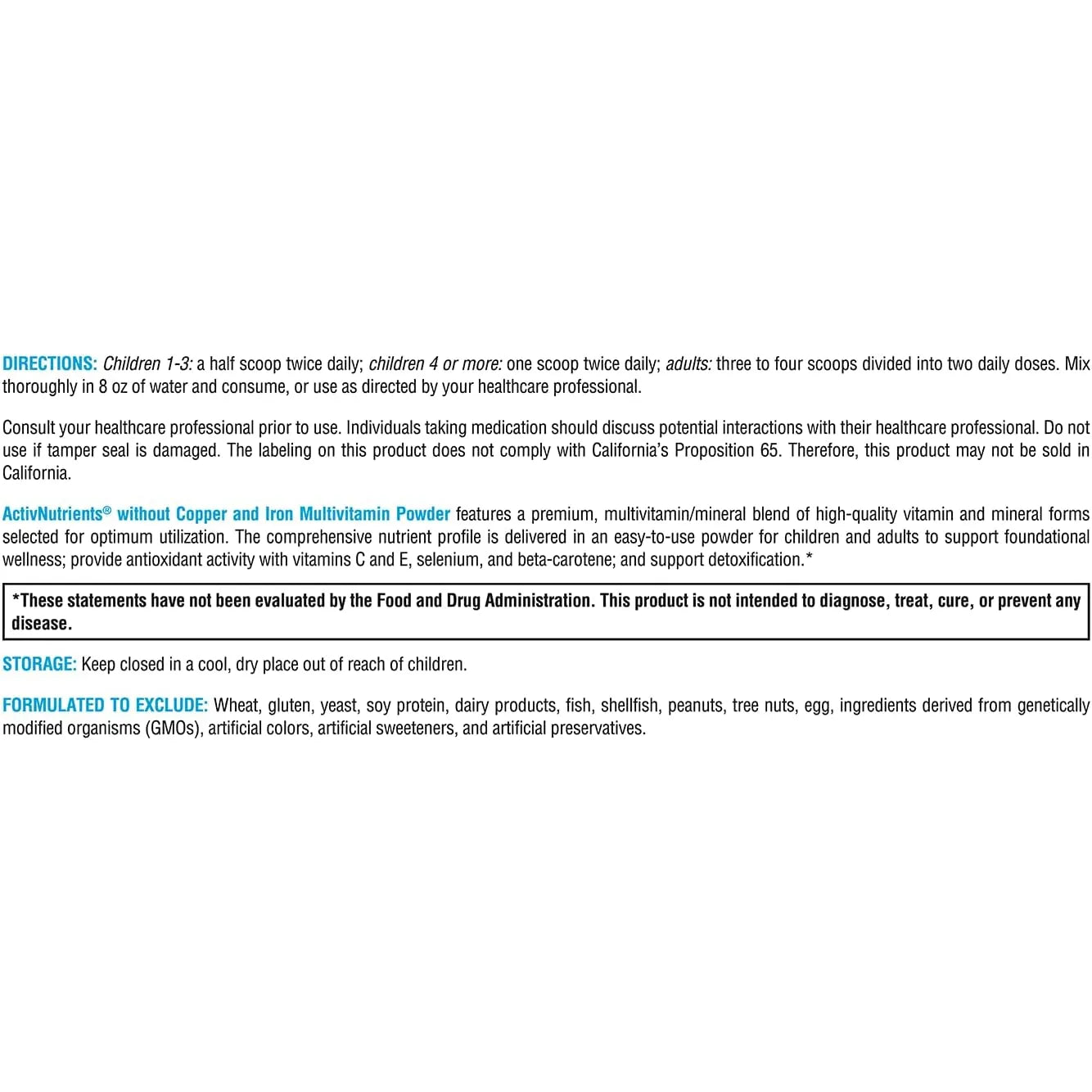 DIRECTIONS: Children 1-3: a half scoop twice daily; children 4 or more: one scoop twice daily; adults: three to four scoops divided into two daily doses. Mix thoroughly in 8 oz of water and consume, or use as directed by your healthcare professional.

Consult your healthcare professional prior to use. Individuals taking medication should discuss potential interactions with their healthcare professional. Do not use if tamper seal is damaged. The labeling on this product does not comply with California's Proposition 65. Therefore, this product may not be sold in California.

ActivNutrients® without Copper and Iron Multivitamin Powder features a premium, multivitamin/mineral blend of high-quality vitamin and mineral forms selected for optimum utilization. The comprehensive nutrient profile is delivered in an easy-to-use powder for children and adults to support foundational wellness; provide antioxidant activity with vitamins C and E, selenium, and beta-carotene; and support detoxification.*

*These statements have not been evaluated by the Food and Drug Administration. This product is not intended to diagnose, treat, cure, or prevent any disease.

STORAGE: Keep closed in a cool, dry place out of reach of children.

FORMULATED TO EXCLUDE: Wheat, gluten, yeast, soy protein, dairy products, fish, shellfish, peanuts, tree nuts, egg, ingredients derived from genetically modified organisms (GMOs), artificial colors, artificial sweeteners, and artificial preservatives.